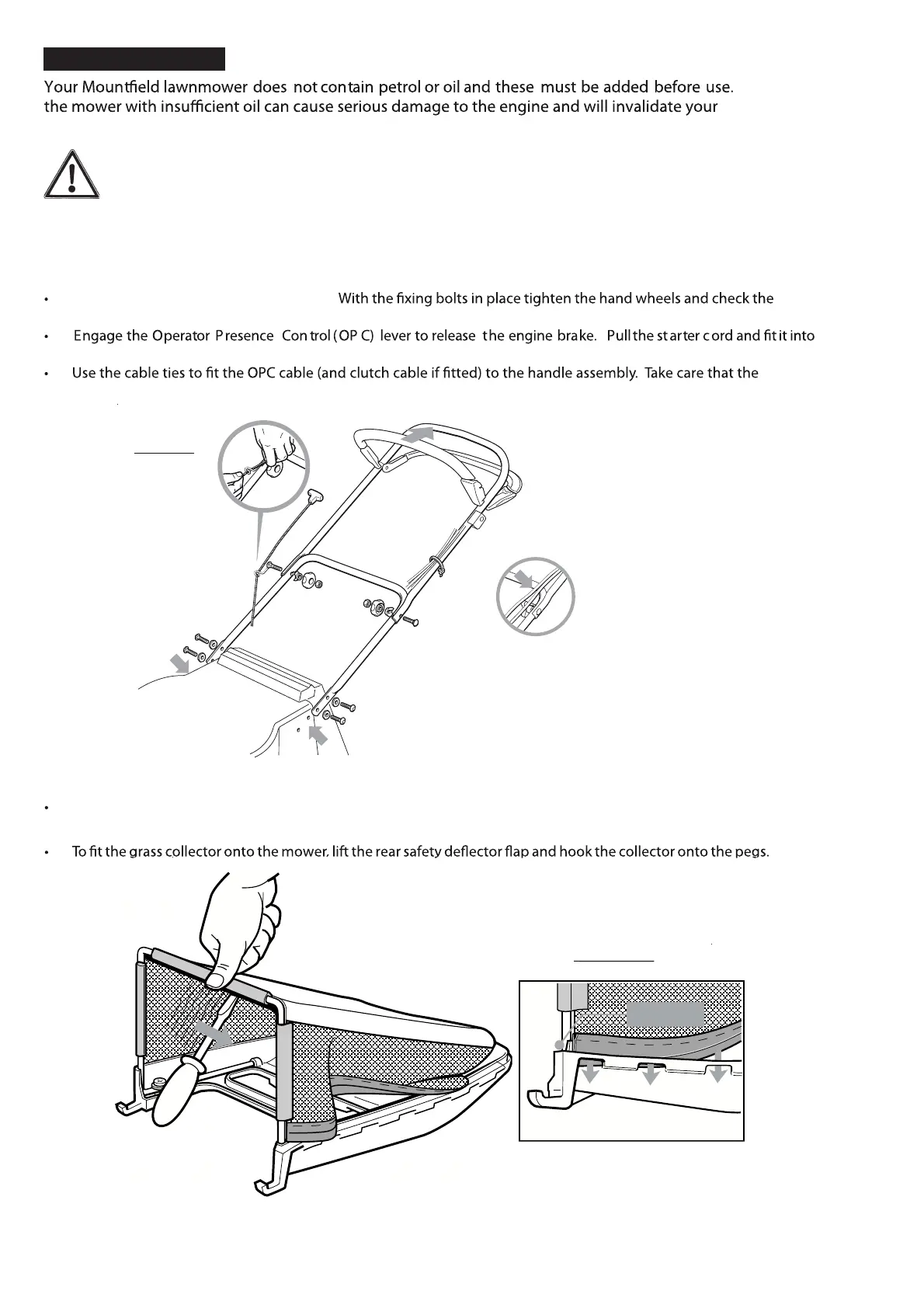 Your Mountfield lawnmower does not contain petrol or oil and these must be added before use.
the mower with insufficient oil can cause serious damage to the engine and will invalidate your

• With the fixing bolts in place tighten the hand wheels and check the

• Engage the Operator Presence Control (OPC) lever to release the engine brake. Pull the starter cord and fit it into

• Use the cable ties to fit the OPC cable (and clutch cable if fitted) to the handle assembly. Take care that the

•

• To fit the grass collector onto the mower, lift the rear safety deflector flap and hook the collector onto the pegs.